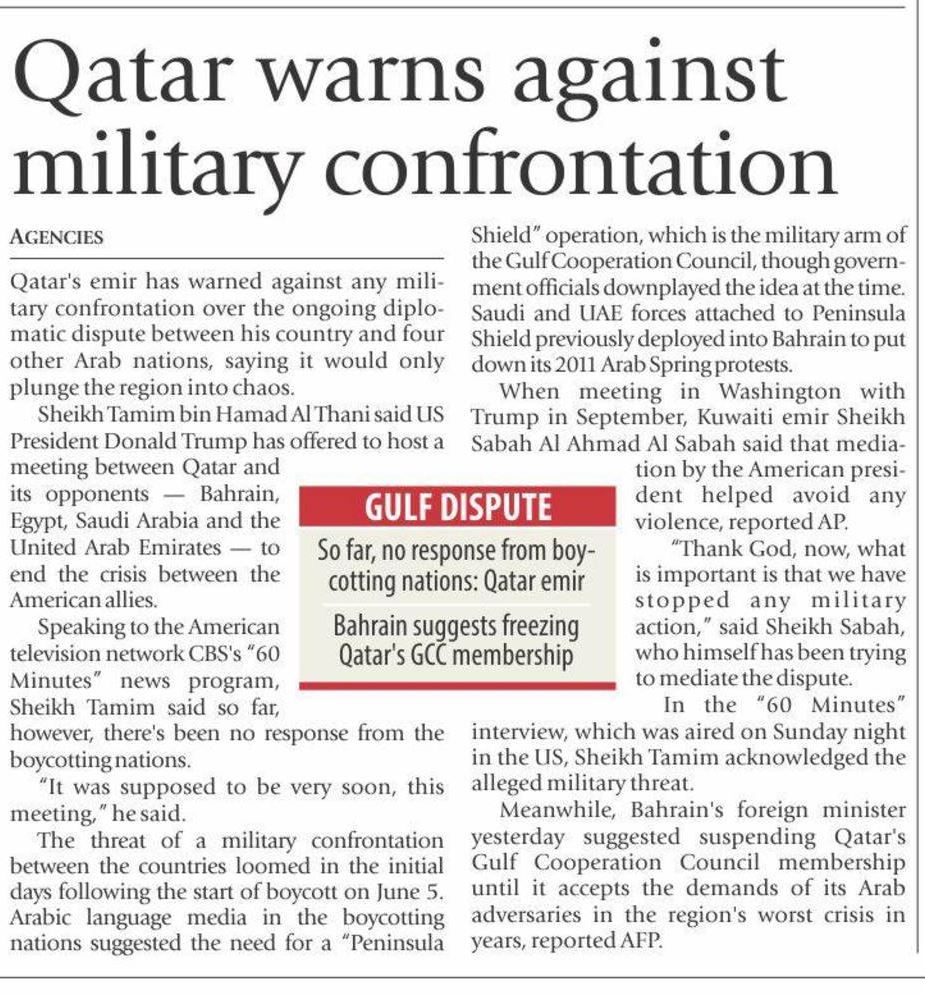 Qatar warns against military confrontation

AGENCIES

Qatar's emir has warned against any military confrontation over the ongoing diplomatic dispute between his country and four other Arab nations, saying it would only plunge the region into chaos.

Sheikh Tamim bin Hamad Al Thani said US President Donald Trump has offered to host a meeting between Qatar and its opponents — Bahrain, Egypt, Saudi Arabia and the United Arab Emirates — to end the crisis between the American allies.

Speaking to the American television network CBS's "60 Minutes" news program, Sheikh Tamim said so far, however, there's been no response from the boycotting nations.

"It was supposed to be very soon, this meeting," he said.

The threat of a military confrontation between the countries loomed in the initial days following the start of boycott on June 5. Arabic language media in the boycotting nations suggested the need for a "Peninsula Shield" operation, which is the military arm of the Gulf Cooperation Council, though government officials downplayed the idea at the time. Saudi and UAE forces attached to Peninsula Shield previously deployed into Bahrain to put down its 2011 Arab Spring protests.

When meeting in Washington with Trump in September, Kuwaiti emir Sheikh Sabah Al Ahmad Al Sabah said that mediation by the American president helped avoid any violence, reported AP.

"Thank God, now, what is important is that we have stopped any military action," said Sheikh Sabah, who himself has been trying to mediate the dispute.

In the "60 Minutes" interview, which was aired on Sunday night in the US, Sheikh Tamim acknowledged the alleged military threat.

Meanwhile, Bahrain's foreign minister yesterday suggested suspending Qatar's Gulf Cooperation Council membership until it accepts the demands of its Arab adversaries in the region's worst crisis in years, reported AFP.

GULF DISPUTE

So far, no response from boycotting nations: Qatar emir

Bahrain suggests freezing Qatar's GCC membership